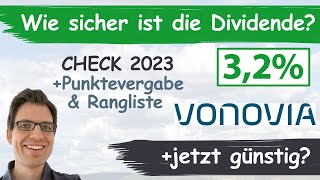 Wie sicher ist die Dividende?

CHECK 2023
+Punktevergabe
& Rangliste

3,2%

VONOVIA

+jetzt günstig?